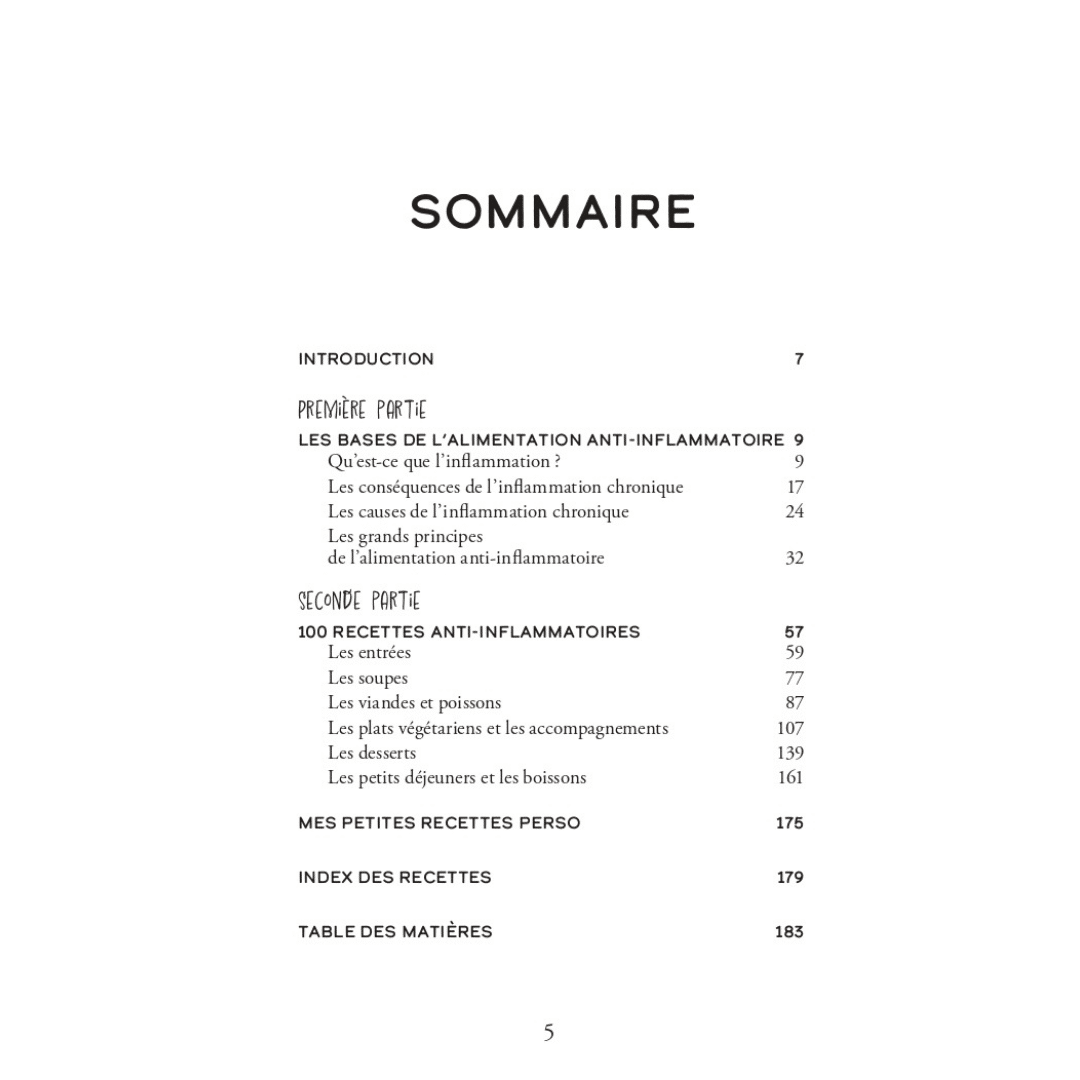 SOMMAIRE

INTRODUCTION 7

PREMIÈRE PARTIE
LES BASES DE L'ALIMENTATION ANTI-INFLAMMATOIRE 9
Qu'est-ce que l'inflammation ? 9
Les conséquences de l'inflammation chronique 17
Les causes de l'inflammation chronique 24
Les grands principes de l'alimentation anti-inflammatoire 32

SECONDE PARTIE
100 RECETTES ANTI-INFLAMMATOIRES 57
Les entrées 59
Les soupes 77
Les viandes et poissons 87
Les plats végétariens et les accompagnements 107
Les desserts 139
Les petits déjeuners et les boissons 161

MES PETITES RECETTES PERSO 175

INDEX DES RECETTES 179

TABLE DES MATIÈRES 183

5